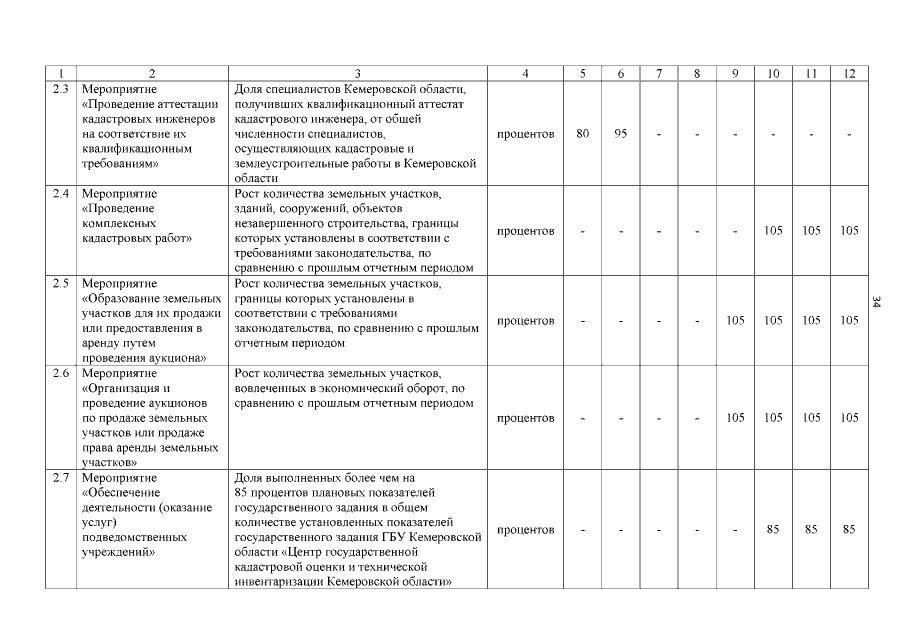 | 1 | 2 | 3 | 4 | 5 | 6 | 7 | 8 | 9 | 10 | 11 | 12 |
|---|---|---|---|---|---|---|---|---|---|---|---|
| 2.3 | Мероприятие «Проведение аттестации кадастровых инженеров на соответствие их квалификационным требованиям» | Доля специалистов Кемеровской области, получивших квалификационный аттестат кадастрового инженера, от общей численности специалистов, осуществляющих кадастровые и землеустроительные работы в Кемеровской области | процентов | 80 | 95 | - | - | - | - | - | - |
| 2.4 | Мероприятие «Проведение комплексных кадастровых работ» | Рост количества земельных участков, зданий, сооружений, объектов незавершенного строительства, границы которых установлены в соответствии с требованиями законодательства, по сравнению с прошлым отчетным периодом | процентов | - | - | - | - | - | 105 | 105 | 105 |
| 2.5 | Мероприятие «Образование земельных участков для их продажи или предоставления в аренду путем проведения аукциона» | Рост количества земельных участков, границы которых установлены в соответствии с требованиями законодательства, по сравнению с прошлым отчетным периодом | процентов | - | - | - | - | 105 | 105 | 105 | 105 |
| 2.6 | Мероприятие «Организация и проведение аукционов по продаже земельных участков или продаже права аренды земельных участков» | Рост количества земельных участков, вовлеченных в экономический оборот, по сравнению с прошлым отчетным периодом | процентов | - | - | - | - | 105 | 105 | 105 | 105 |
| 2.7 | Мероприятие «Обеспечение деятельности (оказание услуг) подведомственных учреждений» | Доля выполненных более чем на 85 процентов плановых показателей государственного задания в общем количестве установленных показателей государственного задания ГБУ Кемеровской области «Центр государственной кадастровой оценки и технической инвентаризации Кемеровской области» | процентов | - | - | - | - | - | 85 | 85 | 85 |

34